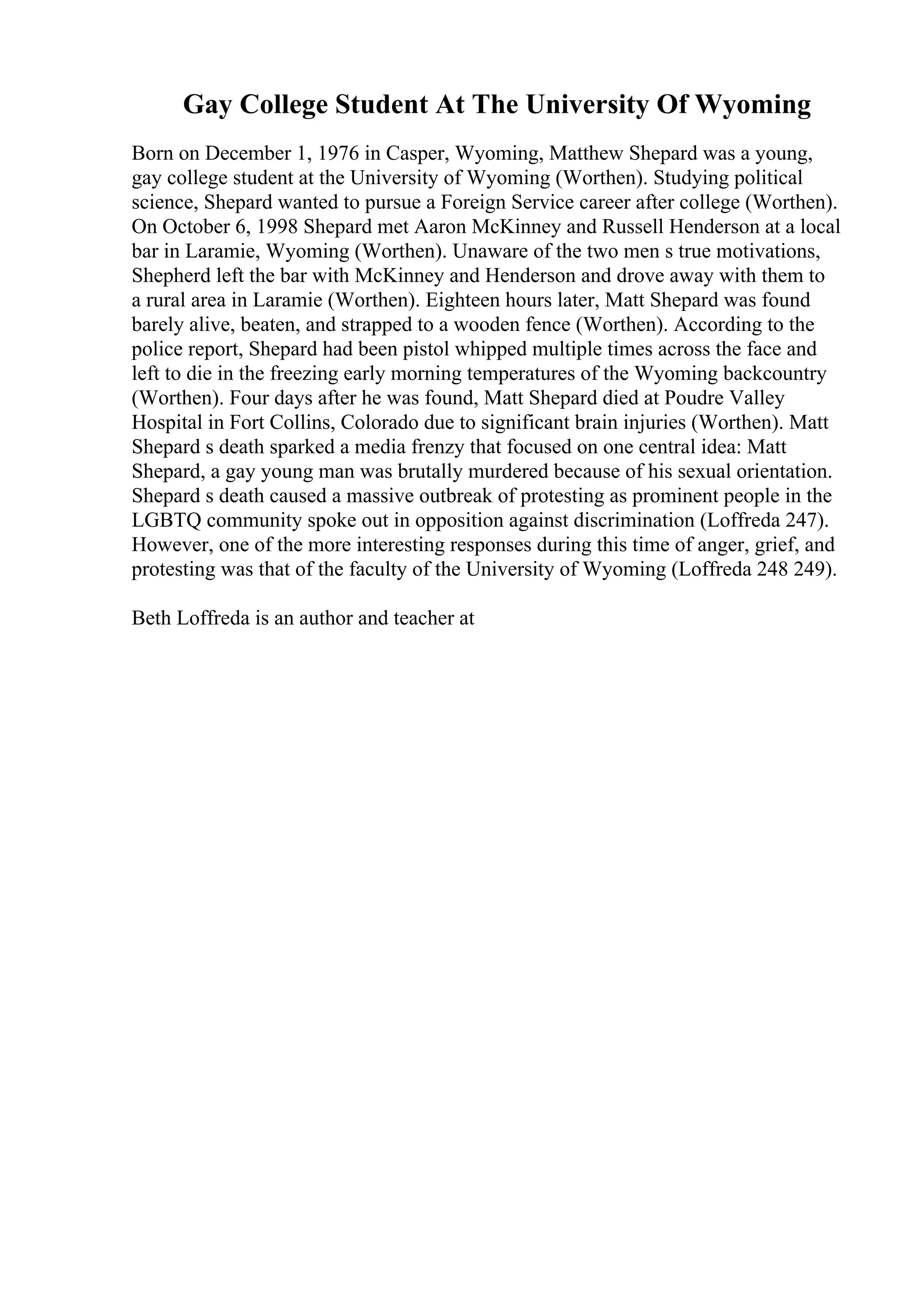 Gay College Student At The University Of Wyoming

Born on December 1, 1976 in Casper, Wyoming, Matthew Shepard was a young, gay college student at the University of Wyoming (Worthen). Studying political science, Shepard wanted to pursue a Foreign Service career after college (Worthen). On October 6, 1998 Shepard met Aaron McKinney and Russell Henderson at a local bar in Laramie, Wyoming (Worthen). Unaware of the two men s true motivations, Shepherd left the bar with McKinney and Henderson and drove away with them to a rural area in Laramie (Worthen). Eighteen hours later, Matt Shepard was found barely alive, beaten, and strapped to a wooden fence (Worthen). According to the police report, Shepard had been pistol whipped multiple times across the face and left to die in the freezing early morning temperatures of the Wyoming backcountry (Worthen). Four days after he was found, Matt Shepard died at Poudre Valley Hospital in Fort Collins, Colorado due to significant brain injuries (Worthen). Matt Shepard s death sparked a media frenzy that focused on one central idea: Matt Shepard, a gay young man was brutally murdered because of his sexual orientation. Shepard s death caused a massive outbreak of protesting as prominent people in the LGBTQ community spoke out in opposition against discrimination (Loffreda 247). However, one of the more interesting responses during this time of anger, grief, and protesting was that of the faculty of the University of Wyoming (Loffreda 248 249).

Beth Loffreda is an author and teacher at